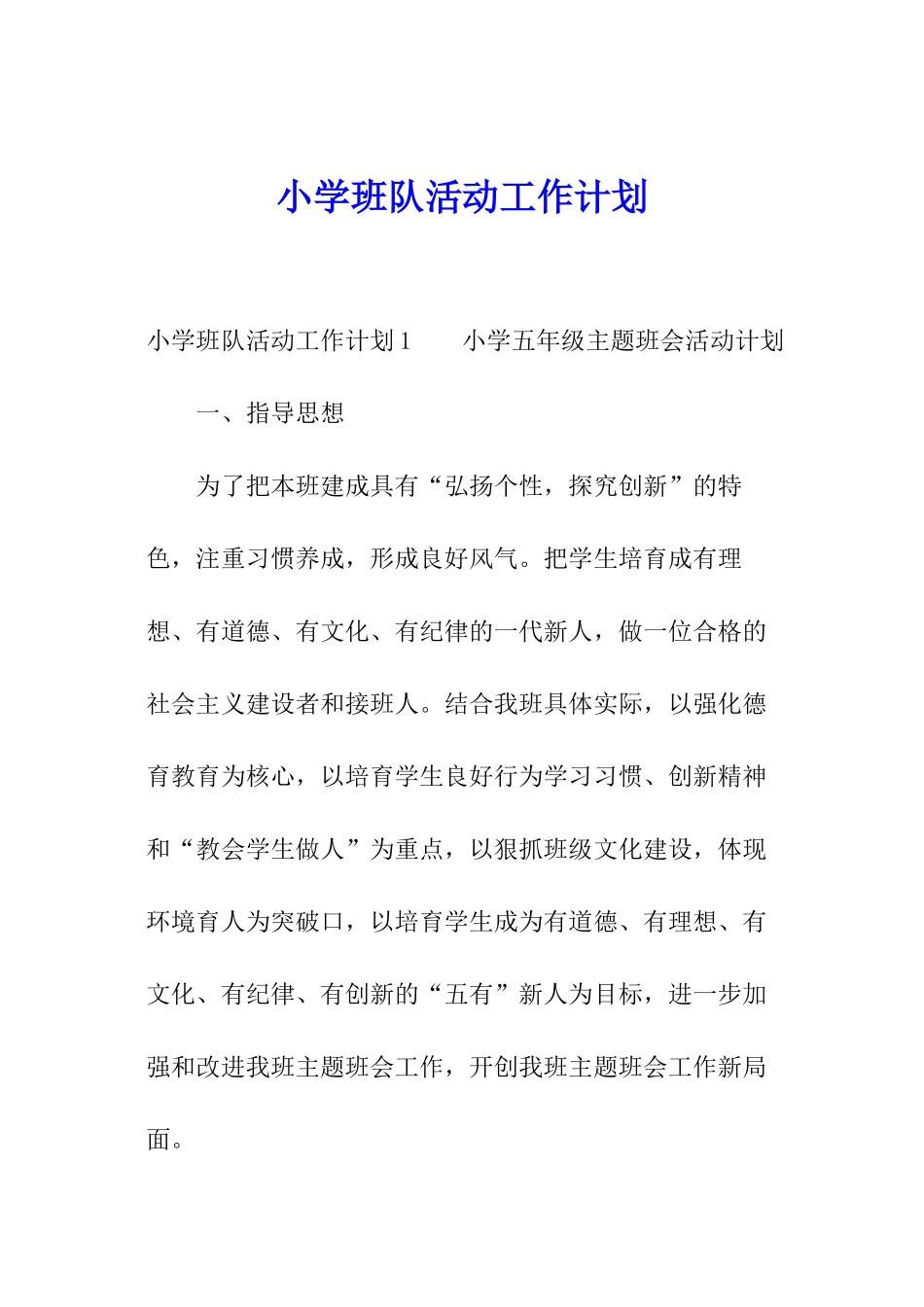 小学班队活动工作计划

小学班队活动工作计划 1　　小学五年级主题班会活动计划

一、指导思想

为了把本班建成具有“弘扬个性，探究创新”的特色，注重习惯养成，形成良好风气。把学生培育成有理想、有道德、有文化、有纪律的一代新人，做一位合格的社会主义建设者和接班人。结合我班具体实际，以强化德育教育为核心，以培育学生良好行为学习习惯、创新精神和“教会学生做人”为重点，以狠抓班级文化建设，体现环境育人为突破口，以培育学生成为有道德、有理想、有文化、有纪律、有创新的“五有”新人为目标，进一步加强和改进我班主题班会工作，开创我班主题班会工作新局面。